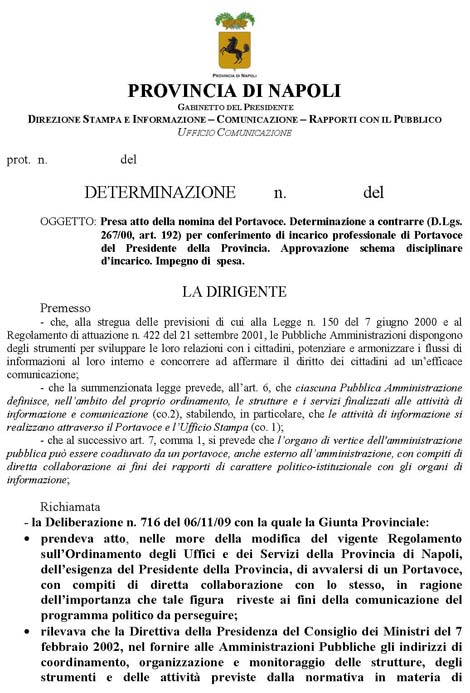 PROVINCIA DI NAPOLI

PROVINCIA DI NAPOLI
GABINETTO DEL PRESIDENTE
DIREZIONE STAMPA E INFORMAZIONE – COMUNICAZIONE – RAPPORTI CON IL PUBBLICO
UFFICIO COMUNICAZIONE

prot. n. del

DETERMINAZIONE n. del

OGGETTO: Presa atto della nomina del Portavoce. Determinazione a contrarre (D.Lgs. 267/00, art. 192) per conferimento di incarico professionale di Portavoce del Presidente della Provincia. Approvazione schema disciplinare d'incarico. Impegno di spesa.

LA DIRIGENTE

Premesso

- che, alla stregua delle previsioni di cui alla Legge n. 150 del 7 giugno 2000 e al Regolamento di attuazione n. 422 del 21 settembre 2001, le Pubbliche Amministrazioni dispongono degli strumenti per sviluppare le loro relazioni con i cittadini, potenziare e armonizzare i flussi di informazioni al loro interno e concorrere ad affermare il diritto dei cittadini ad un'efficace comunicazione;

- che la summenzionata legge prevede, all'art. 6, che ciascuna Pubblica Amministrazione definisce, nell'ambito del proprio ordinamento, le strutture e i servizi finalizzati alle attività di informazione e comunicazione (co.2), stabilendo, in particolare, che le attività di informazione si realizzano attraverso il Portavoce e l'Ufficio Stampa (co. 1);

- che al successivo art. 7, comma 1, si prevede che l'organo di vertice dell'amministrazione pubblica può essere coadiuvato da un portavoce, anche esterno all'amministrazione, con compiti di diretta collaborazione ai fini dei rapporti di carattere politico-istituzionale con gli organi di informazione;

Richiamata

- la Deliberazione n. 716 del 06/11/09 con la quale la Giunta Provinciale:

• prendeva atto, nelle more della modifica del vigente Regolamento sull'Ordinamento degli Uffici e dei Servizi della Provincia di Napoli, dell'esigenza del Presidente della Provincia, di avvalersi di un Portavoce, con compiti di diretta collaborazione con lo stesso, in ragione dell'importanza che tale figura riveste ai fini della comunicazione del programma politico da perseguire;

• rilevava che la Direttiva della Presidenza del Consiglio dei Ministri del 7 febbraio 2002, nel fornire alle Amministrazioni Pubbliche gli indirizzi di coordinamento, organizzazione e monitoraggio delle strutture, degli strumenti e delle attività previste dalla normativa in materia di